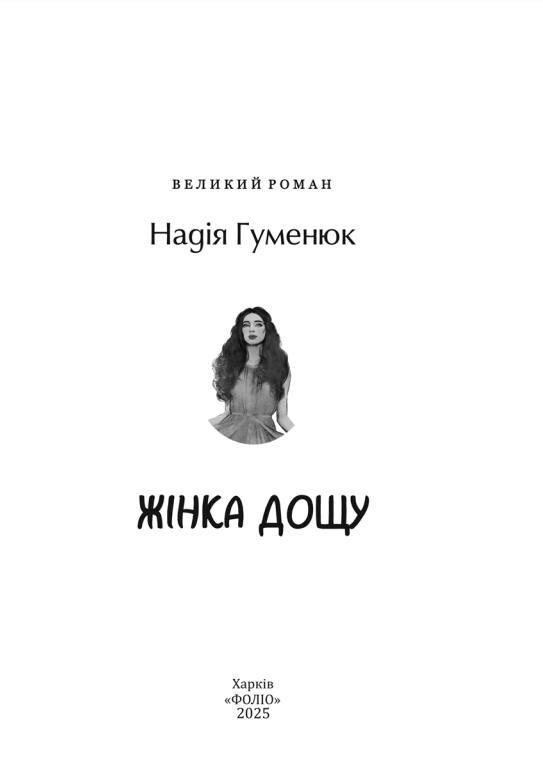 ВЕЛИКИЙ РОМАН

Надія Гуменюк

ЖІНКА ДОЩУ

Харків
«ФОЛІО»
2025